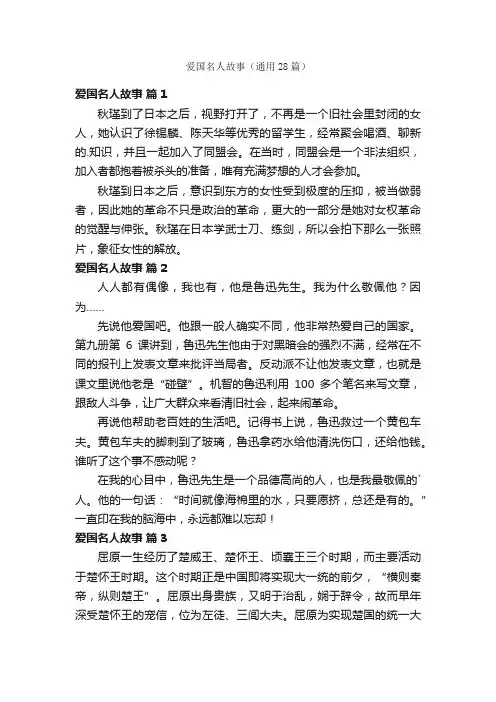 爱国名人故事（通用28篇）

爱国名人故事 篇1

秋瑾到了日本之后，视野打开了，不再是一个旧社会里封闭的女人，她认识了徐锡麟、陈天华等优秀的留学生，经常聚会喝酒、聊新的.知识，并且一起加入了同盟会。在当时，同盟会是一个非法组织，加入者都抱着被杀头的准备，唯有充满梦想的人才会参加。

秋瑾到日本之后，意识到东方的女性受到极度的压抑，被当做弱者，因此她的革命不只是政治的革命，更大的一部分是她对女权革命的觉醒与伸张。秋瑾在日本学武士刀、练剑，所以会拍下那么一张照片，象征女性的解放。

爱国名人故事 篇2

人人都有偶像，我也有，他是鲁迅先生。我为什么敬佩他？因为……

先说他爱国吧。他跟一般人确实不同，他非常热爱自己的国家。第九册第 6 课讲到，鲁迅先生他由于对黑暗会的强烈不满，经常在不同的报刊上发表文章来批评当局者。反动派不让他发表文章，也就是课文里说他老是“碰壁”。机智的鲁迅利用 100 多个笔名来写文章，跟敌人斗争，让广大群众来看清旧社会，起来闹革命。

再说他帮助老百姓的生活吧。记得书上说，鲁迅救过一个黄包车夫。黄包车夫的脚刺到了玻璃，鲁迅拿药水给他清洗伤口，还给他钱。谁听了这个事不感动呢？

在我的心目中，鲁迅先生是一个品德高尚的人，也是我最敬佩的`人。他的一句话：“时间就像海棉里的水，只要愿挤，总还是有的。”一直印在我的脑海中，永远都难以忘却！

爱国名人故事 篇3

屈原一生经历了楚威王、楚怀王、顷襄王三个时期，而主要活动于楚怀王时期。这个时期正是中国即将实现大一统的前夕，“横则秦帝，纵则楚王”。屈原出身贵族，又明于治乱，娴于辞令，故而早年深受楚怀王的宠信，位为左徒、三闾大夫。屈原为实现楚国的统一大